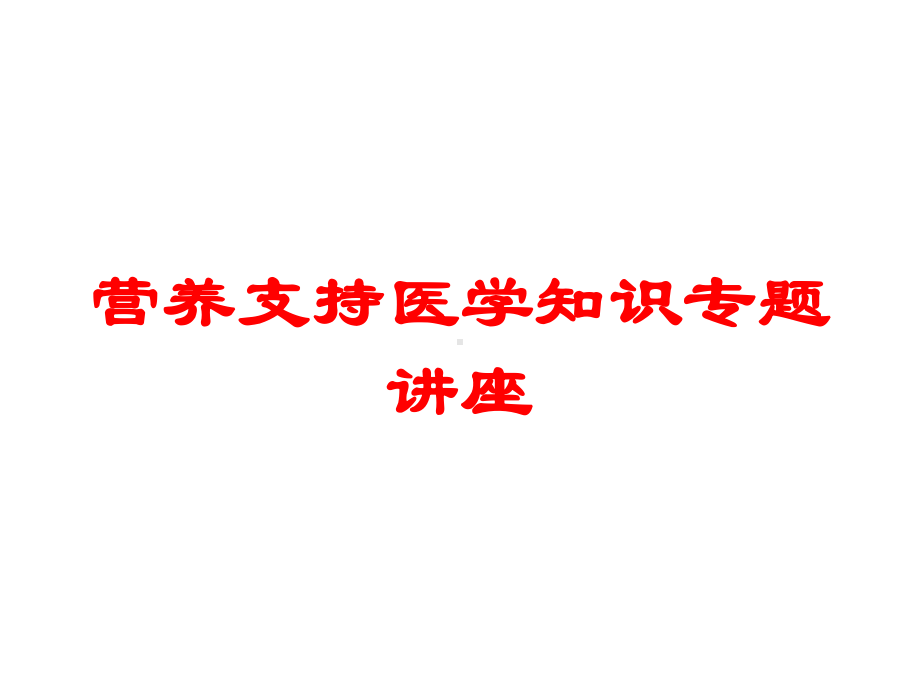 营养支持医学知识专题讲座